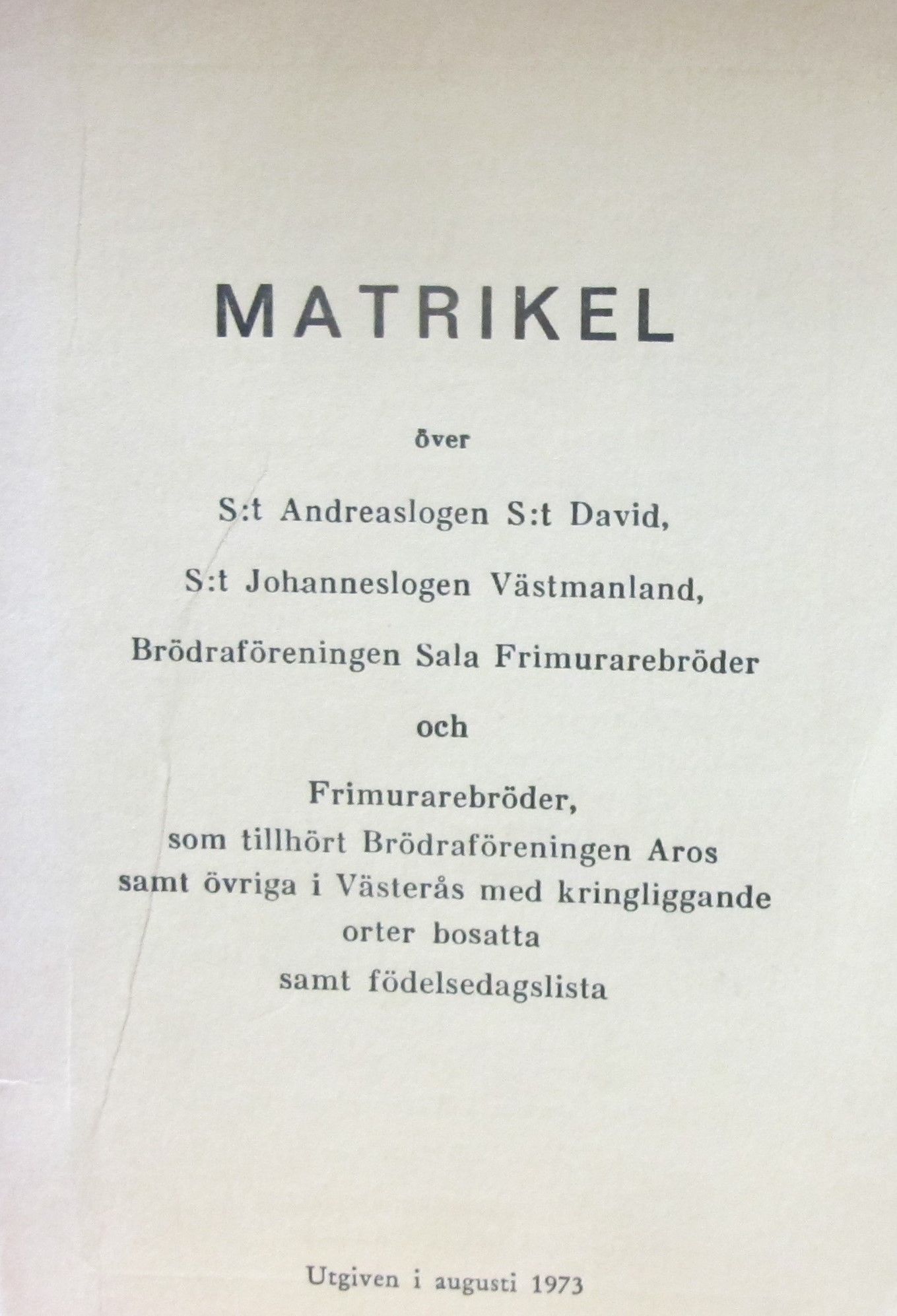 MATRIKEL

över

S:t Andreaslogen S:t David,

S:t Johanneslogen Västmanland,

Brödraföreningen Sala Frimurarebröder

och

Frimurarebröder,
som tillhört Brödraföreningen Aros
samt övriga i Västerås med kringliggande
orter bosatta
samt födelsedagslista

Utgiven i augusti 1973